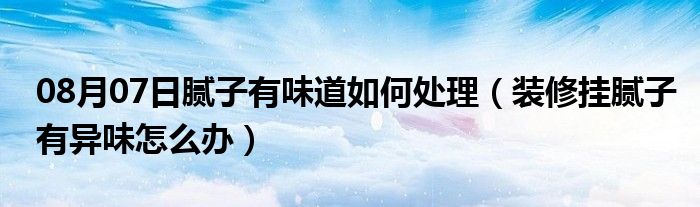 08月07日腻子有味道如何处理（装修挂腻子有异味怎么办）